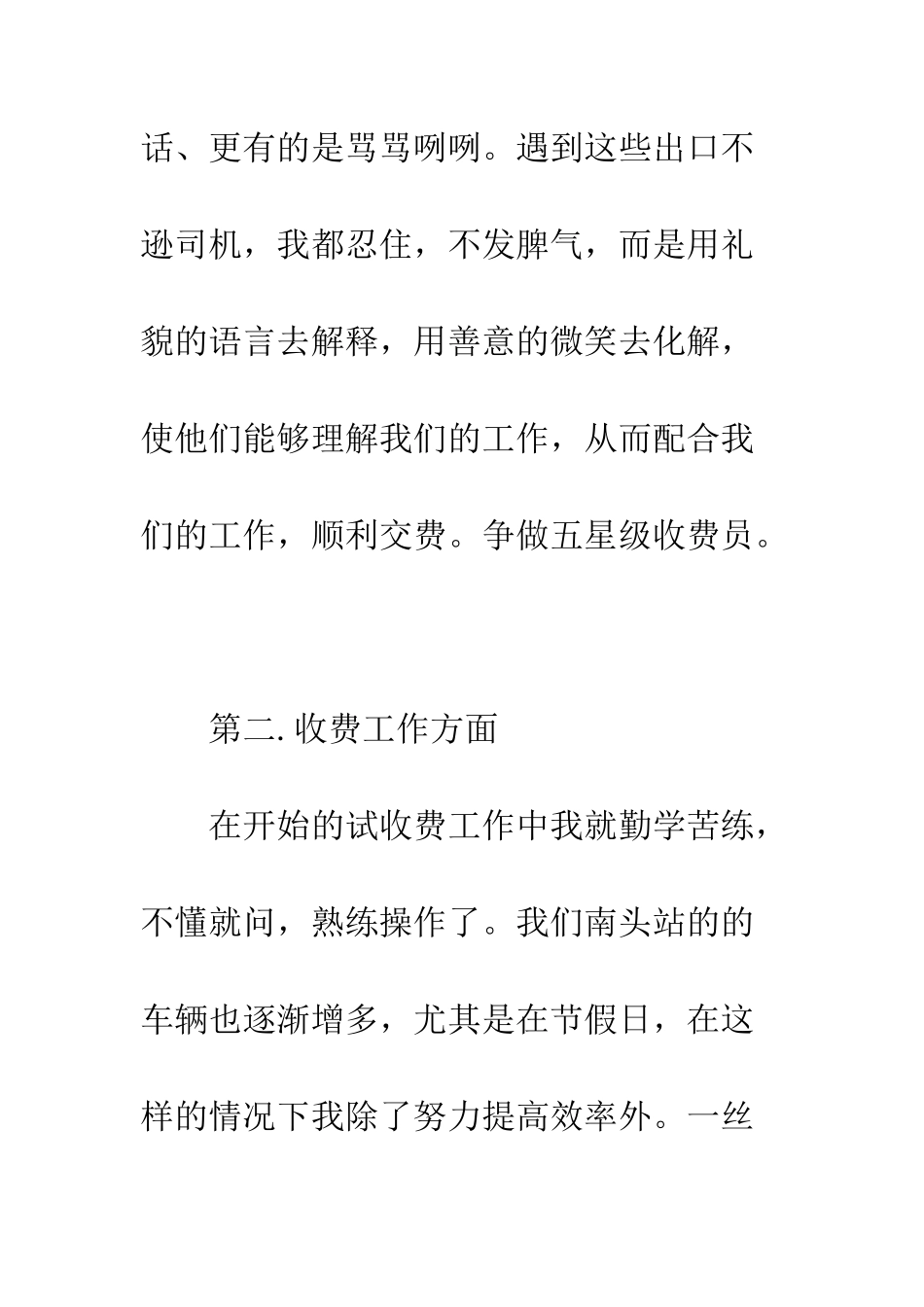 话、更有的是骂骂咧咧。遇到这些出口不逊司机，我都忍住，不发脾气，而是用礼貌的语言去解释，用善意的微笑去化解，使他们能够理解我们的工作，从而配合我们的工作，顺利交费。争做五星级收费员。

第二. 收费工作方面

在开始的试收费工作中我就勤学苦练，不懂就问，熟练操作了。我们南头站的的车辆也逐渐增多，尤其是在节假日，在这样的情况下我除了努力提高效率外。一丝